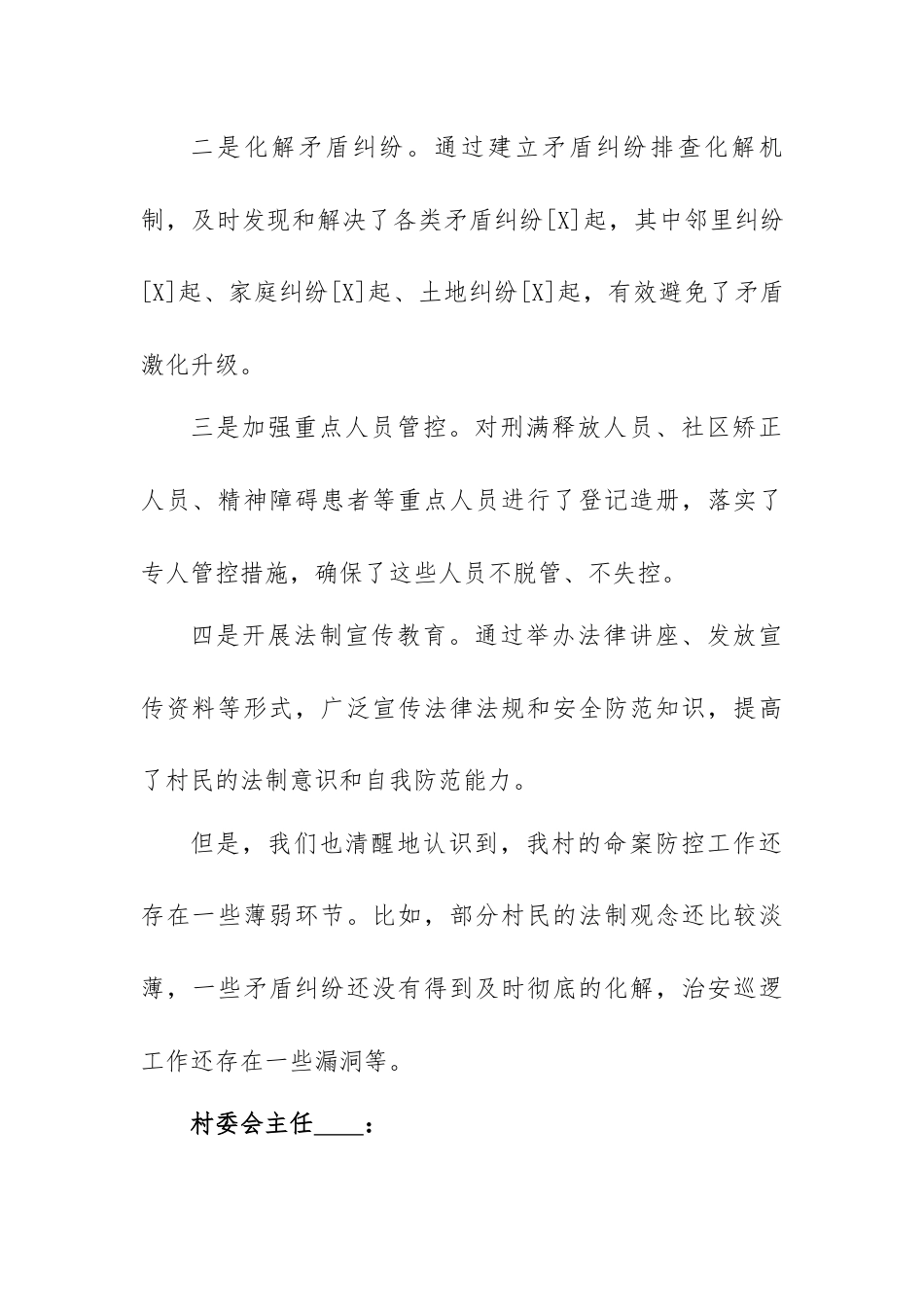 二是化解矛盾纠纷。通过建立矛盾纠纷排查化解机制，及时发现和解决了各类矛盾纠纷[X]起，其中邻里纠纷[X]起、家庭纠纷[X]起、土地纠纷[X]起，有效避免了矛盾激化升级。

三是加强重点人员管控。对刑满释放人员、社区矫正人员、精神障碍患者等重点人员进行了登记造册，落实了专人管控措施，确保了这些人员不脱管、不失控。

四是开展法制宣传教育。通过举办法律讲座、发放宣传资料等形式，广泛宣传法律法规和安全防范知识，提高了村民的法制意识和自我防范能力。

但是，我们也清醒地认识到，我村的命案防控工作还存在一些薄弱环节。比如，部分村民的法制观念还比较淡薄，一些矛盾纠纷还没有得到及时彻底的化解，治安巡逻工作还存在一些漏洞等。

村委会主任____：